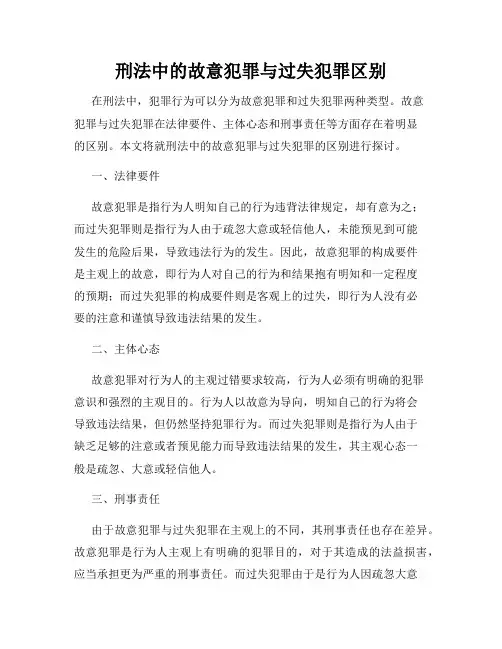 刑法中的故意犯罪与过失犯罪区别

在刑法中，犯罪行为可以分为故意犯罪和过失犯罪两种类型。故意犯罪与过失犯罪在法律要件、主体心态和刑事责任等方面存在着明显的区别。本文将就刑法中的故意犯罪与过失犯罪的区别进行探讨。

一、法律要件

故意犯罪是指行为人明知自己的行为违背法律规定，却有意为之；而过失犯罪则是指行为人由于疏忽大意或轻信他人，未能预见到可能发生的危险后果，导致违法行为的发生。因此，故意犯罪的构成要件是主观上的故意，即行为人对自己的行为和结果抱有明知和一定程度的预期；而过失犯罪的构成要件则是客观上的过失，即行为人没有必要的注意和谨慎导致违法结果的发生。

二、主体心态

故意犯罪对行为人的主观过错要求较高，行为人必须有明确的犯罪意识和强烈的主观目的。行为人以故意为导向，明知自己的行为将会导致违法结果，但仍然坚持犯罪行为。而过失犯罪则是指行为人由于缺乏足够的注意或者预见能力而导致违法结果的发生，其主观心态一般是疏忽、大意或轻信他人。

三、刑事责任

由于故意犯罪与过失犯罪在主观上的不同，其刑事责任也存在差异。故意犯罪是行为人主观上有明确的犯罪目的，对于其造成的法益损害，应当承担更为严重的刑事责任。而过失犯罪由于是行为人因疏忽大意